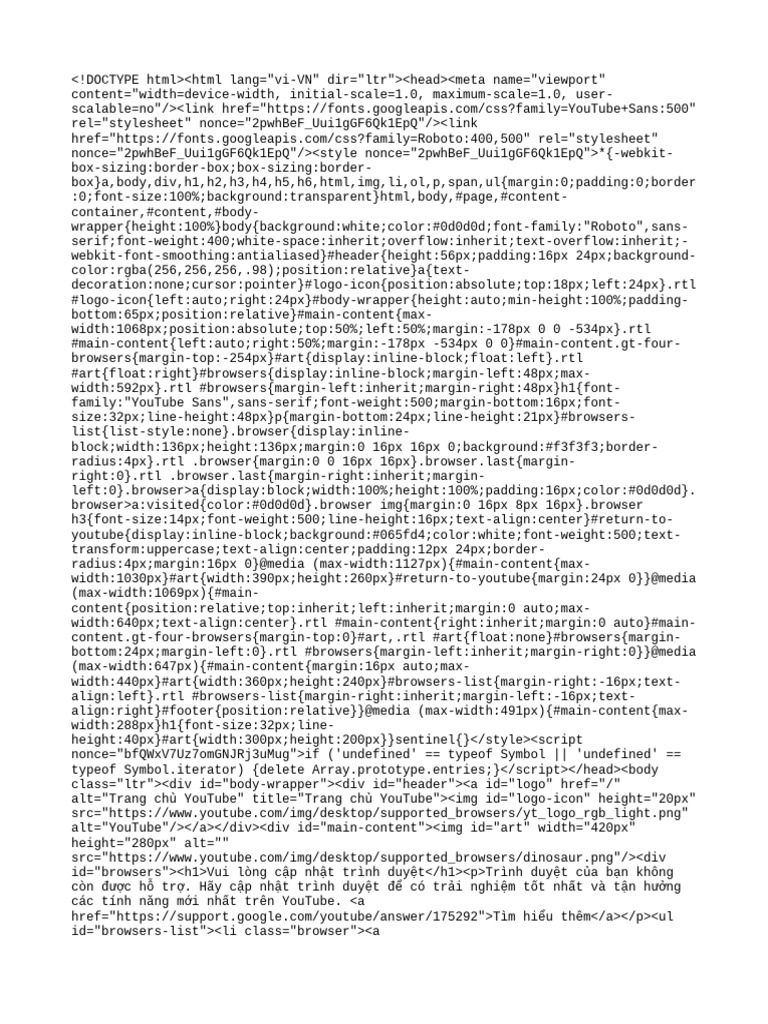 <!DOCTYPE html><html lang="vi-VN" dir="ltr"><head><meta name="viewport" content="width=device-width, initial-scale=1.0, maximum-scale=1.0, user-scalable=no"/><link href="https://fonts.googleapis.com/css?family=YouTube+Sans:500" rel="stylesheet" nonce="2pwhBeF_Uui1gGF6Qk1EpQ"/><link href="https://fonts.googleapis.com/css?family=Roboto:400,500" rel="stylesheet" nonce="2pwhBeF_Uui1gGF6Qk1EpQ"/><style nonce="2pwhBeF_Uui1gGF6Qk1EpQ">*{-webkit-box-sizing:border-box;box-sizing:border-box}a,body,div,h1,h2,h3,h4,h5,h6,html,img,li,ol,p,span,ul{margin:0;padding:0;border:0;font-size:100%;background:transparent}html,body,#page,#content-container,#content,#body-wrapper{height:100%}body{background:white;color:#0d0d0d;font-family:"Roboto",sans-serif;font-weight:400;white-space:inherit;overflow:inherit;text-overflow:inherit;-webkit-font-smoothing:antialiased}#header{height:56px;padding:16px 24px;background-color:rgba(256,256,256,.98);position:relative}a{text-decoration:none;cursor:pointer}#logo-icon{position:absolute;top:18px;left:24px}.rtl #logo-icon{left:auto;right:24px}#body-wrapper{height:auto;min-height:100%;padding-bottom:65px;position:relative}#main-content{max-width:1068px;position:absolute;top:50%;left:50%;margin:-178px 0 0 -534px}.rtl #main-content{left:auto;right:50%;margin:-178px -534px 0 0}#main-content.gt-four-browsers{margin-top:-254px}#art{display:inline-block;float:left}.rtl #art{float:right}#browsers{display:inline-block;margin-left:48px;max-width:592px}.rtl #browsers{margin-left:inherit;margin-right:48px}h1{font-family:"YouTube Sans",sans-serif;font-weight:500;margin-bottom:16px;font-size:32px;line-height:48px}p{margin-bottom:24px;line-height:21px}#browsers-list{list-style:none}.browser{display:inline-block;width:136px;height:136px;margin:0 16px 16px 0;background:#f3f3f3;border-radius:4px}.rtl .browser{margin:0 0 16px 16px}.browser.last{margin-right:0}.rtl .browser.last{margin-right:inherit;margin-left:0}.browser>a{display:block;width:100%;height:100%;padding:16px;color:#0d0d0d}.browser>a:visited{color:#0d0d0d}.browser img{margin:0 16px 8px 16px}.browser h3{font-size:14px;font-weight:500;line-height:16px;text-align:center}#return-to-youtube{display:inline-block;background:#065fd4;color:white;font-weight:500;text-transform:uppercase;text-align:center;padding:12px 24px;border-radius:4px;margin:16px 0}@media (max-width:1127px){#main-content{max-width:1030px}#art{width:390px;height:260px}#return-to-youtube{margin:24px 0}}@media (max-width:1069px){#main-content{position:relative;top:inherit;left:inherit;margin:0 auto;max-width:640px;text-align:center}.rtl #main-content{right:inherit;margin:0 auto}#main-content.gt-four-browsers{margin-top:0}#art,.rtl #art{float:none}#browsers{margin-bottom:24px;margin-left:0}.rtl #browsers{margin-left:inherit;margin-right:0}}@media (max-width:647px){#main-content{margin:16px auto;max-width:440px}#art{width:360px;height:240px}#browsers-list{margin-right:-16px;text-align:left}.rtl #browsers-list{margin-right:inherit;margin-left:-16px;text-align:right}#footer{position:relative}}@media (max-width:491px){#main-content{max-width:288px}h1{font-size:32px;line-height:40px}#art{width:300px;height:200px}}sentinel{}</style><script nonce="bfQWxV7Uz7omGNJRj3uMug">if ('undefined' == typeof Symbol || 'undefined' == typeof Symbol.iterator) {delete Array.prototype.entries;}</script></head><body class="ltr"><div id="body-wrapper"><div id="header"><a id="logo" href="/" alt="Trang chủ YouTube" title="Trang chủ YouTube"><img id="logo-icon" height="20px" src="https://www.youtube.com/img/desktop/supported_browsers/yt_logo_rgb_light.png" alt="YouTube"/></a></div><div id="main-content"><img id="art" width="420px" height="280px" alt="" src="https://www.youtube.com/img/desktop/supported_browsers/dinosaur.png"/><div id="browsers"><h1>Vui lòng cập nhật trình duyệt</h1><p>Trình duyệt của bạn không còn được hỗ trợ. Hãy cập nhật trình duyệt để có trải nghiệm tốt nhất và tận hưởng các tính năng mới nhất trên YouTube. <a href="https://support.google.com/youtube/answer/175292">Tìm hiểu thêm</a></p><ul id="browsers-list"><li class="browser"><a